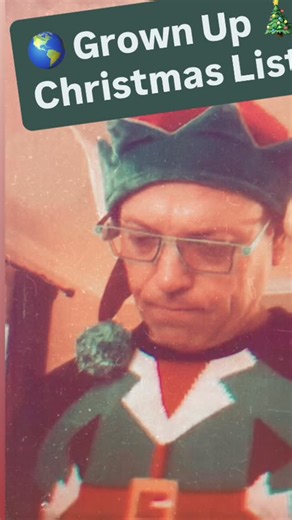 🌎 Grown Up 🎄
Christmas List